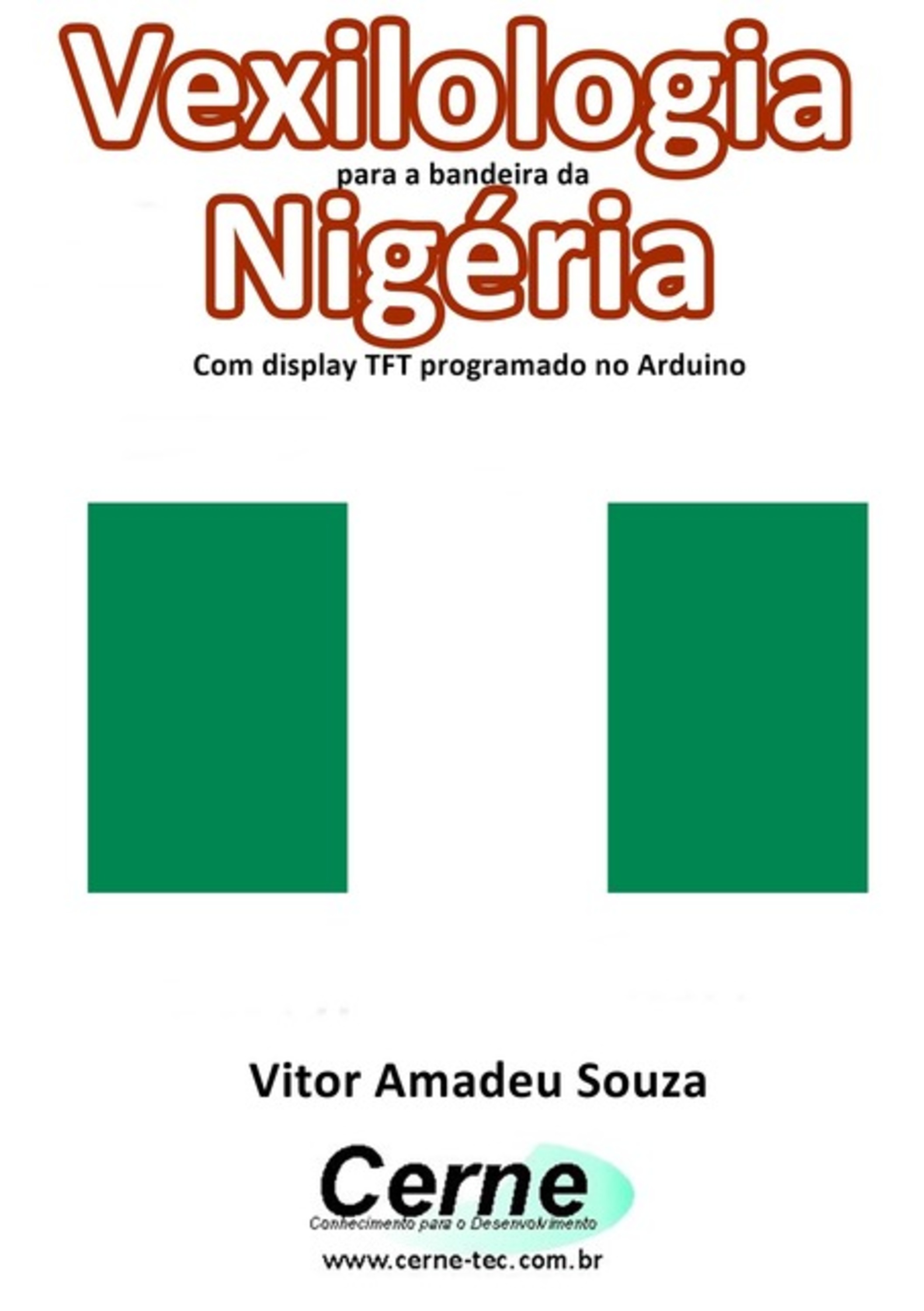 Vexilologia
para a bandeira da
Nigéria
Com display TFT programado no Arduino

Vitor Amadeu Souza

Cerne
Conhecimento para o Desenvolvimento

www.cerne-tec.com.br